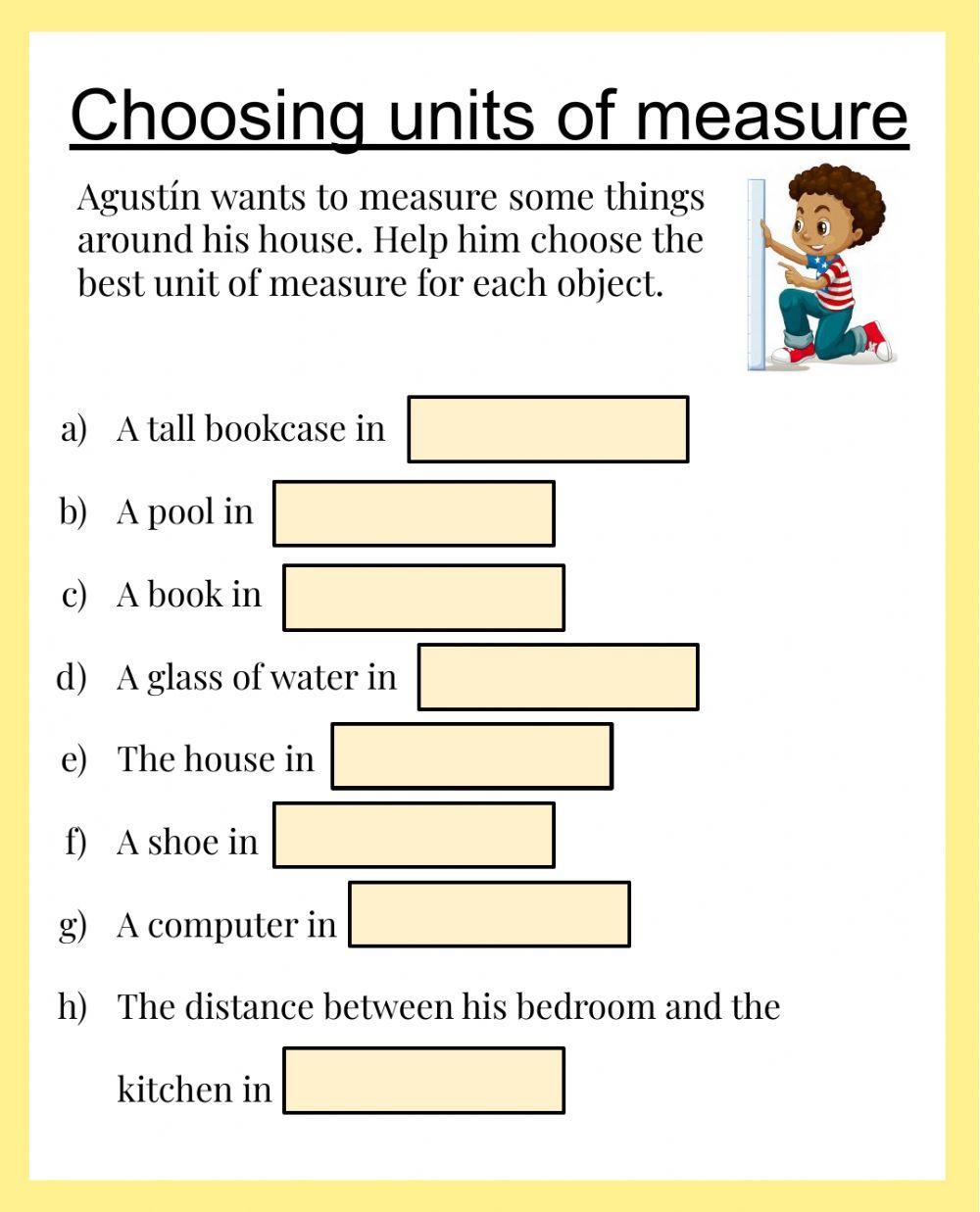 Choosing units of measure

Agustín wants to measure some things around his house. Help him choose the best unit of measure for each object.

a) A tall bookcase in

b) A pool in

c) A book in

d) A glass of water in

e) The house in

f) A shoe in

g) A computer in

h) The distance between his bedroom and the kitchen in